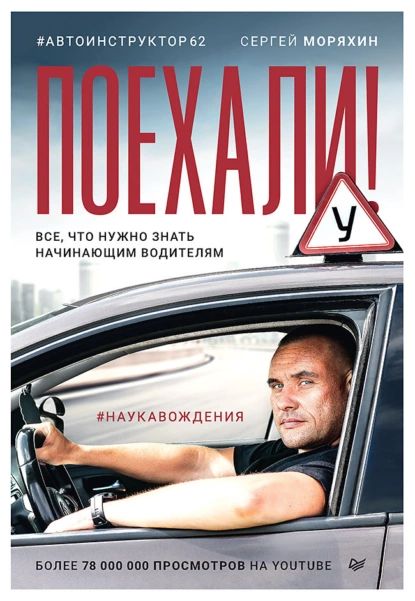 #АВТОИНСТРУКТОР62 СЕРГЕЙ МОРЯХИН

ПОЕХАЛИ!

У

ВСЕ, ЧТО НУЖНО ЗНАТЬ НАЧИНАЮЩИМ ВОДИТЕЛЯМ

#НАУКАВОЖДЕНИЯ

БОЛЕЕ 78 000 000 ПРОСМОТРОВ НА YOUTUBE